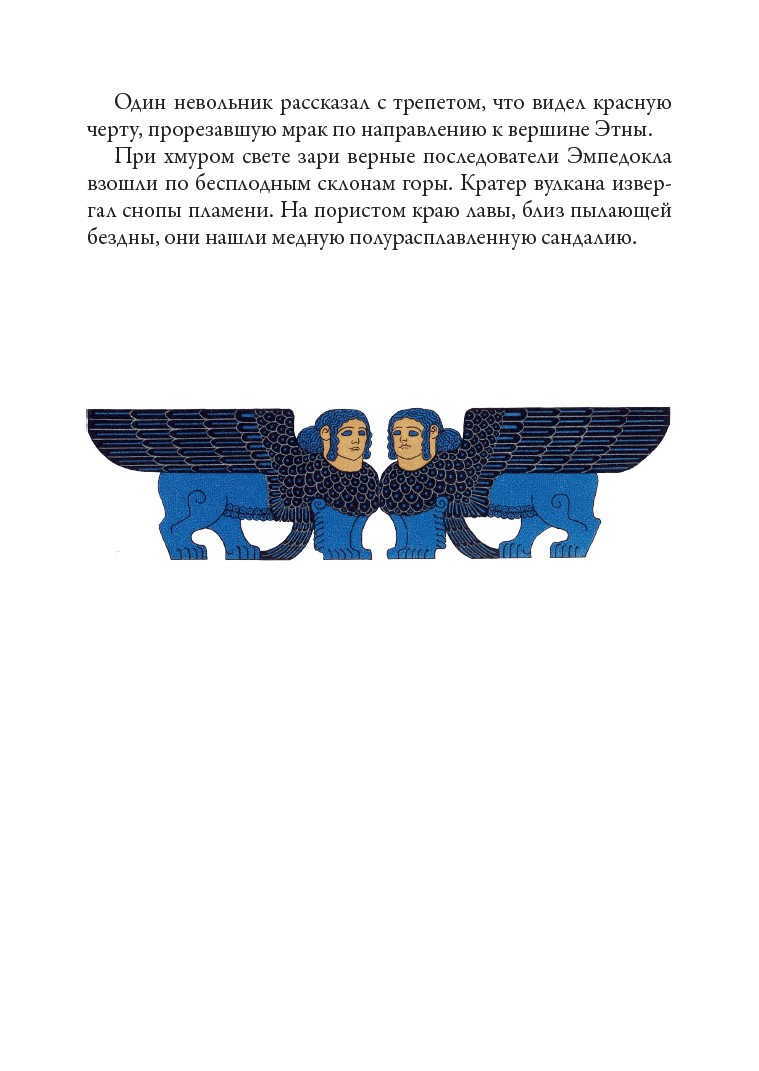 Один невольник рассказал с трепетом, что видел красную черту, прорезавшую мрак по направлению к вершине Этны.

При хмуром свете зари верные последователи Эмпедокла взошли по бесплодным склонам горы. Кратер вулкана извергал снопы пламени. На пористом краю лавы, близ пылающей бездны, они нашли медную полурасплавленную сандалию.